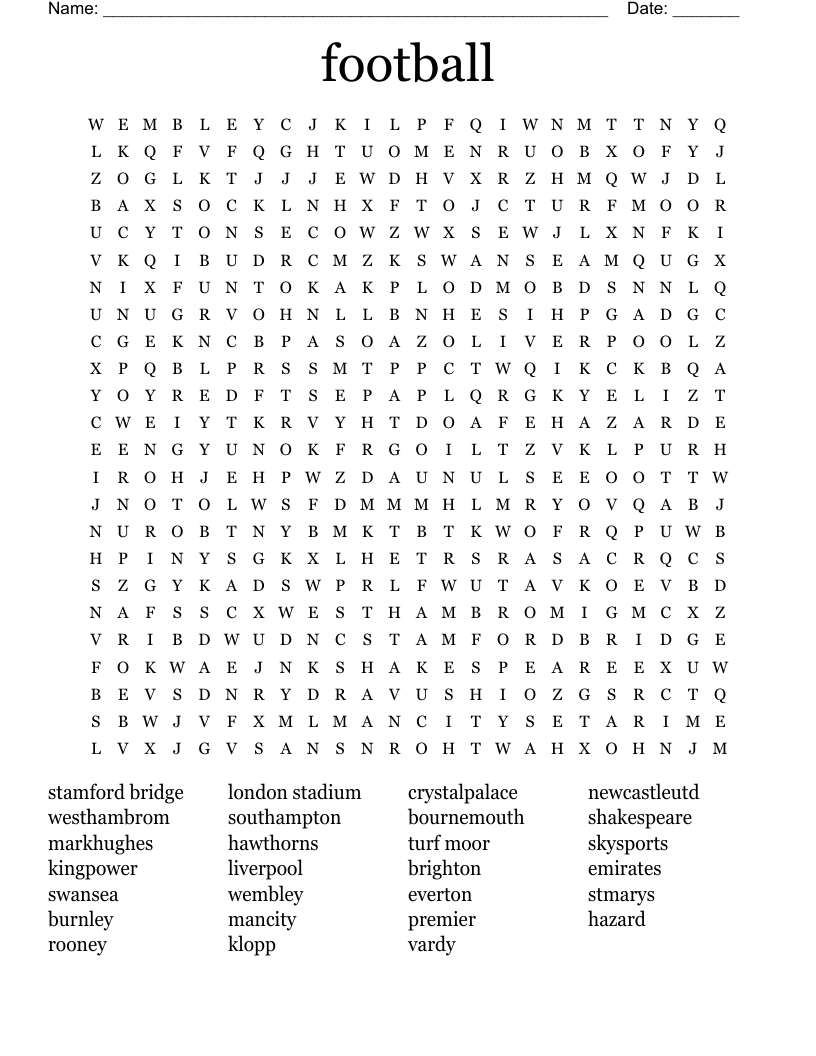 Name: ______________________________________________________ Date: _______

football

W E M B L E Y C J K I L P F Q I W N M T T N Y Q
L K Q F V F Q G H T U O M E N R U O B X O F Y J
Z O G L K T J J J E W D H V X R Z H M Q W J D L
B A X S O C K L N H X F T O J C T U R F M O O R
U C Y T O N S E C O W Z W X S E W J L X N F K I
V K Q I B U D R C M Z K S W A N S E A M Q U G X
N I X F U N T O K A K P L O D M O B D S N N L Q
U N U G R V O H N L L B N H E S I H P G A D G C
C G E K N C B P A S O A Z O L I V E R P O O L Z
X P Q B L P R S S M T P P C T W Q I K C K B Q A
Y O Y R E D F T S E P A P L Q R G K Y E L I Z T
C W E I Y T K R V Y H T D O A F E H A Z A R D E
E E N G Y U N O K F R G O I L T Z V K L P U R H
I R O H J E H P W Z D A U N U L S E E O O T T W
J N O T O L W S F D M M M H L M R Y O V Q A B J
N U R O B T N Y B M K T B T K W O F R Q P U W B
H P I N Y S G K X L H E T R S R A S A C R Q C S
S Z G Y K A D S W P R L F W U T A V K O E V B D
N A F S S C X W E S T H A M B R O M I G M C X Z
V R I B D W U D N C S T A M F O R D B R I D G E
F O K W A E J N K S H A K E S P E A R E E X U W
B E V S D N R Y D R A V U S H I O Z G S R C T Q
S B W J V F X M L M A N C I T Y S E T A R I M E
L V X J G V S A N S N R O H T W A H X O H N J M

stamford bridge
westhambrom
markhughes
kingpower
swansea
burnley
rooney

london stadium
southampton
hawthorns
liverpool
wembley
mancity
klopp

crystalpalace
bournemouth
turf moor
brighton
everton
premier
vardy

newcastleutd
shakespeare
skysports
emirates
stmarys
hazard